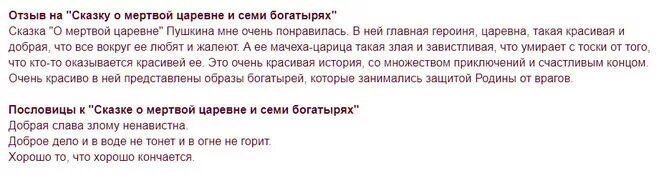 Отзыв на "Сказку о мертвой царевне и семи богатырях"
Сказка "О мертвой царевне" Пушкина мне очень понравилась. В ней главная героиня, царевна, такая красивая и добрая, что все вокруг ее любят и жалеют. А ее мачеха-царица такая злая и завистливая, что умирает с тоски от того, что кто-то оказывается красивей ее. Это очень красивая история, со множеством приключений и счастливым концом. Очень красиво в ней представлены образы богатырей, которые занимались защитой Родины от врагов.

Пословицы к "Сказке о мертвой царевне и семи богатырях"
Добрая слава злому ненавистна.
Доброе дело и в воде не тонет и в огне не горит.
Хорошо то, что хорошо кончается.